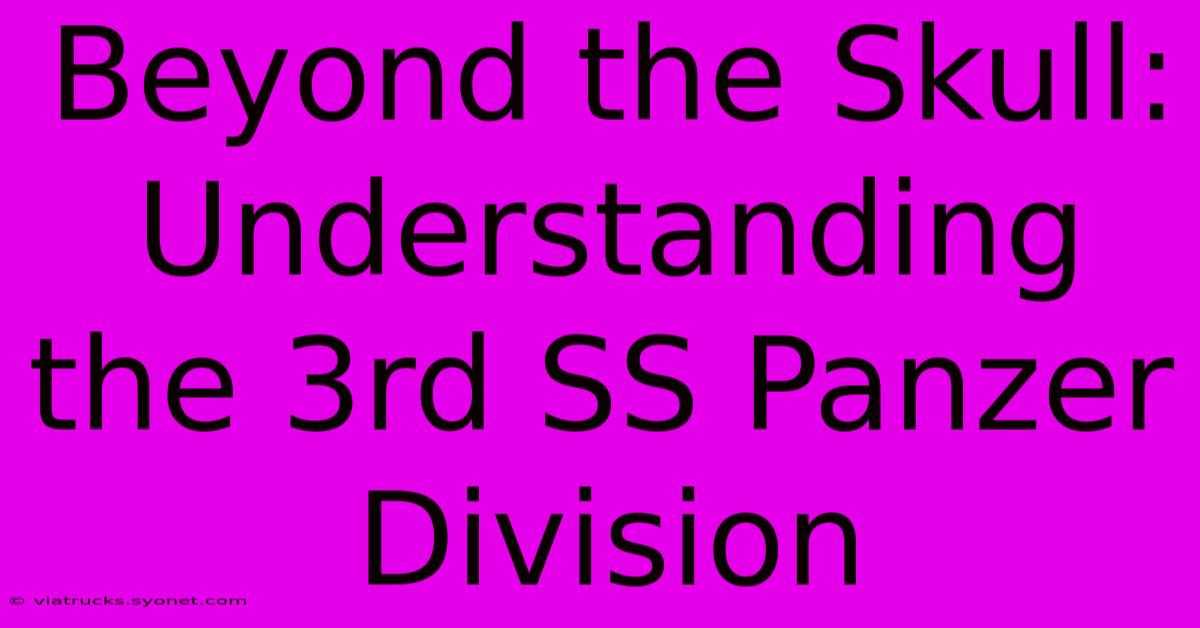 Beyond the Skull: Understanding the 3rd SS Panzer Division

© viatrucks.syonet.com